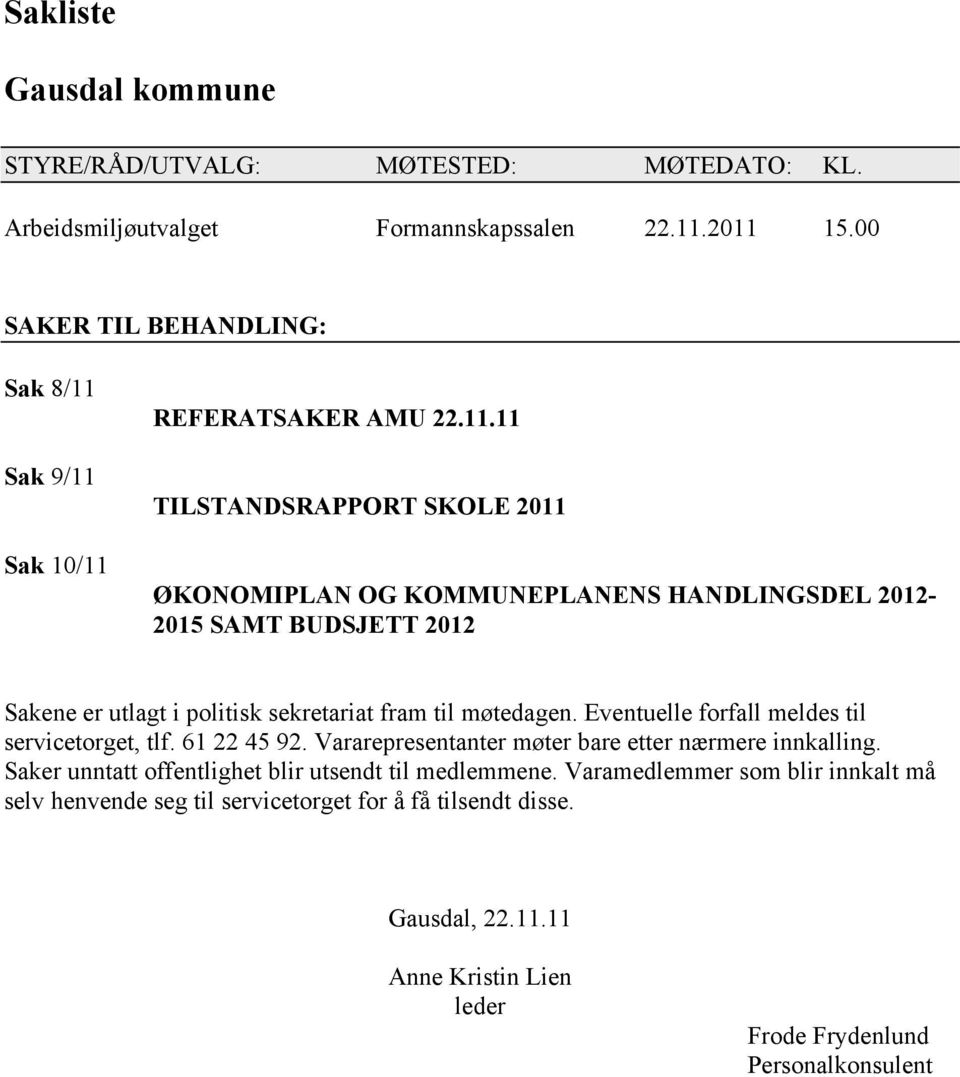 Sakliste

Gausdal kommune

| STYRE/RÅD/UTVALG: | MØTESTED: | MØTEDATO: | KL. |
|---|---|---|---|
| Arbeidsmiljøutvalget | Formannskapssalen | 22.11.2011 | 15.00 |

SAKER TIL BEHANDLING:

Sak 8/11 REFERATSAKER AMU 22.11.11

Sak 9/11 TILSTANDSRAPPORT SKOLE 2011

Sak 10/11 ØKONOMIPLAN OG KOMMUNEPLANENS HANDLINGSDEL 2012-2015 SAMT BUDSJETT 2012

Sakene er utlagt i politisk sekretariat fram til møtedagen. Eventuelle forfall meldes til servicetorget, tlf. 61 22 45 92. Vararepresentanter møter bare etter nærmere innkalling. Saker unntatt offentlighet blir utsendt til medlemmene. Varamedlemmer som blir innkalt må selv henvende seg til servicetorget for å få tilsendt disse.

Gausdal, 22.11.11

Anne Kristin Lien
leder

Frode Frydenlund
Personalkonsulent